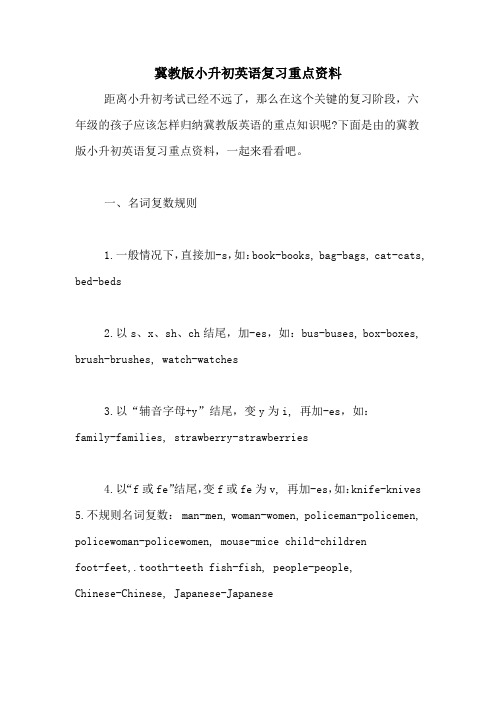 冀教版小升初英语复习重点资料

距离小升初考试已经不远了，那么在这个关键的复习阶段，六年级的孩子应该怎样归纳冀教版英语的重点知识呢?下面是由的冀教版小升初英语复习重点资料，一起来看看吧。

一、名词复数规则

1.一般情况下，直接加-s，如：book-books, bag-bags, cat-cats, bed-beds

2.以 s、x、sh、ch 结尾，加-es，如：bus-buses, box-boxes, brush-brushes, watch-watches

3.以“辅音字母+y”结尾，变 y 为 i, 再加-es，如：family-families, strawberry-strawberries

4.以“f 或 fe”结尾，变 f 或 fe 为 v, 再加-es，如：knife-knives
5.不规则名词复数：man-men, woman-women, policeman-policemen, policewoman-policewomen, mouse-mice child-children foot-feet,.tooth-teeth fish-fish, people-people, Chinese-Chinese, Japanese-Japanese